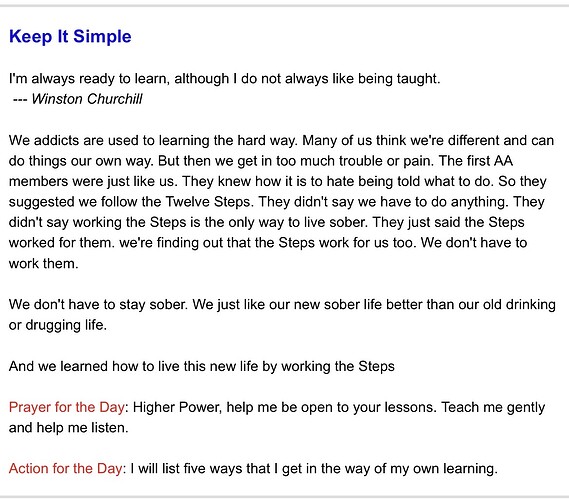 Keep It Simple

I'm always ready to learn, although I do not always like being taught.
--- Winston Churchill

We addicts are used to learning the hard way. Many of us think we're different and can do things our own way. But then we get in too much trouble or pain. The first AA members were just like us. They knew how it is to hate being told what to do. So they suggested we follow the Twelve Steps. They didn't say we have to do anything. They didn't say working the Steps is the only way to live sober. They just said the Steps worked for them. we're finding out that the Steps work for us too. We don't have to work them.

We don't have to stay sober. We just like our new sober life better than our old drinking or drugging life.

And we learned how to live this new life by working the Steps

Prayer for the Day: Higher Power, help me be open to your lessons. Teach me gently and help me listen.

Action for the Day: I will list five ways that I get in the way of my own learning.